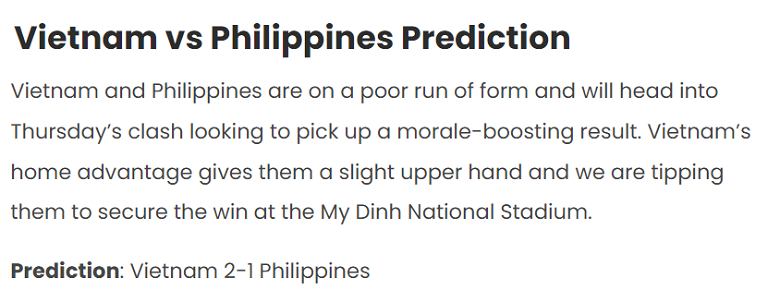 Vietnam vs Philippines Prediction

Vietnam and Philippines are on a poor run of form and will head into Thursday’s clash looking to pick up a morale-boosting result. Vietnam’s home advantage gives them a slight upper hand and we are tipping them to secure the win at the My Dinh National Stadium.

Prediction: Vietnam 2-1 Philippines